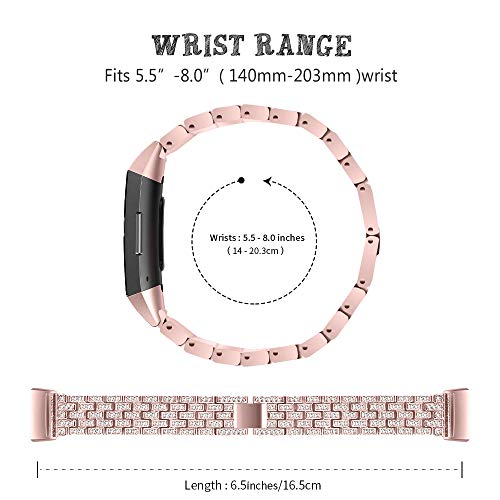 WRIST RANGE

Fits 5.5" -8.0" ( 140mm-203mm )wrist

Wrists : 5.5 - 8.0 inches
( 14 - 20.3cm )

Length : 6.5inches/16.5cm